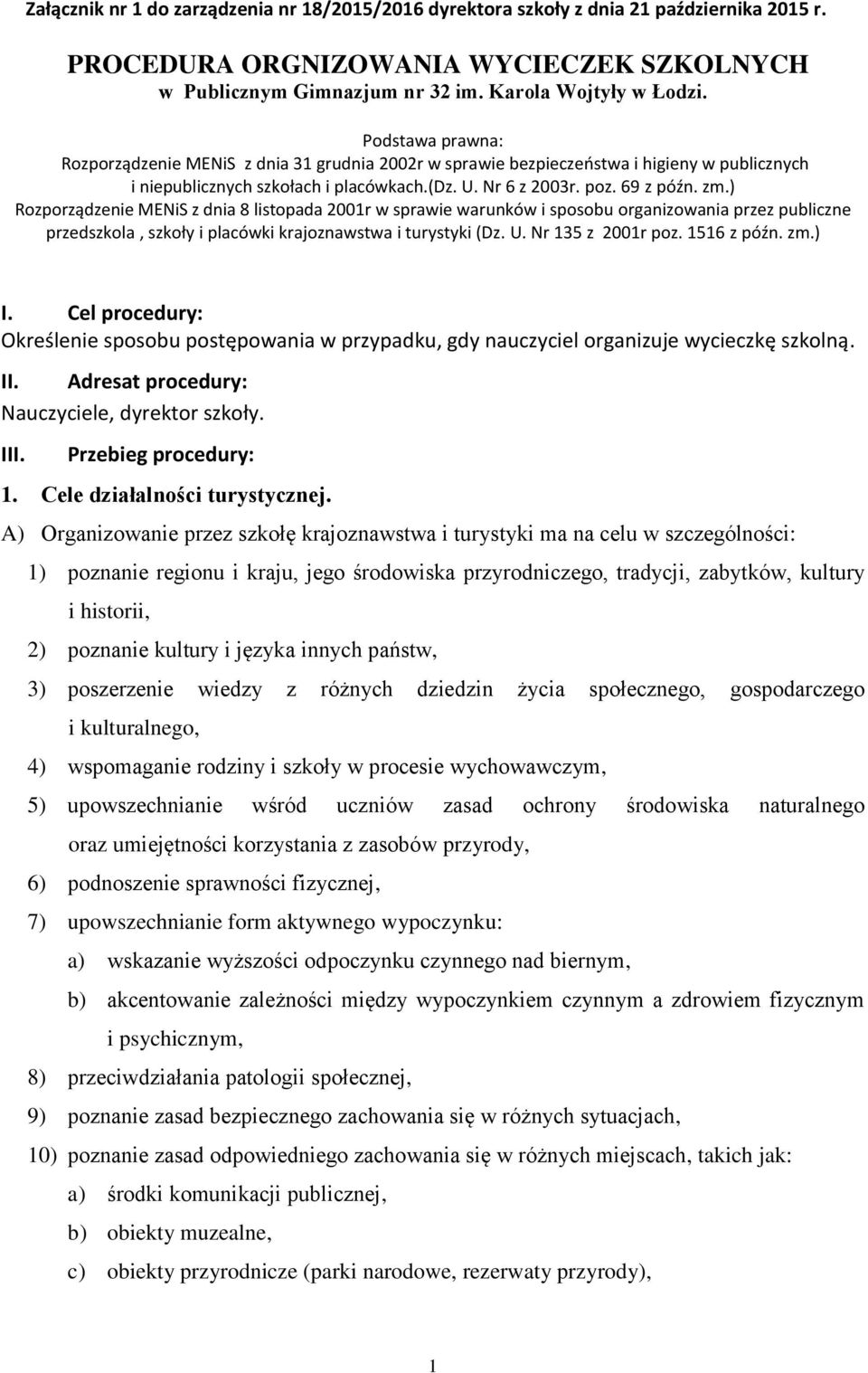 Załącznik nr 1 do zarządzenia nr 18/2015/2016 dyrektora szkoły z dnia 21 października 2015 r.

PROCEDURA ORGNIZOWANIA WYCIECZEK SZKOLNYCH
w Publicznym Gimnazjum nr 32 im. Karola Wojtyły w Łodzi.

Podstawa prawna:
Rozporządzenie MENiS z dnia 31 grudnia 2002r w sprawie bezpieczeństwa i higieny w publicznych i niepublicznych szkołach i placówkach.(Dz. U. Nr 6 z 2003r. poz. 69 z późn. zm.)
Rozporządzenie MENiS z dnia 8 listopada 2001r w sprawie warunków i sposobu organizowania przez publiczne przedszkola , szkoły i placówki krajoznawstwa i turystyki (Dz. U. Nr 135 z 2001r poz. 1516 z późn. zm.)

I. Cel procedury:
Określenie sposobu postępowania w przypadku, gdy nauczyciel organizuje wycieczkę szkolną.
II. Adresat procedury:
Nauczyciele, dyrektor szkoły.
III. Przebieg procedury:
1. Cele działalności turystycznej.
A) Organizowanie przez szkołę krajoznawstwa i turystyki ma na celu w szczególności:
1) poznanie regionu i kraju, jego środowiska przyrodniczego, tradycji, zabytków, kultury i historii,
2) poznanie kultury i języka innych państw,
3) poszerzenie wiedzy z różnych dziedzin życia społecznego, gospodarczego i kulturalnego,
4) wspomaganie rodziny i szkoły w procesie wychowawczym,
5) upowszechnianie wśród uczniów zasad ochrony środowiska naturalnego oraz umiejętności korzystania z zasobów przyrody,
6) podnoszenie sprawności fizycznej,
7) upowszechnianie form aktywnego wypoczynku:
a) wskazanie wyższości odpoczynku czynnego nad biernym,
b) akcentowanie zależności między wypoczynkiem czynnym a zdrowiem fizycznym i psychicznym,
8) przeciwdziałania patologii społecznej,
9) poznanie zasad bezpiecznego zachowania się w różnych sytuacjach,
10) poznanie zasad odpowiedniego zachowania się w różnych miejscach, takich jak:
a) środki komunikacji publicznej,
b) obiekty muzealne,
c) obiekty przyrodnicze (parki narodowe, rezerwaty przyrody),

1